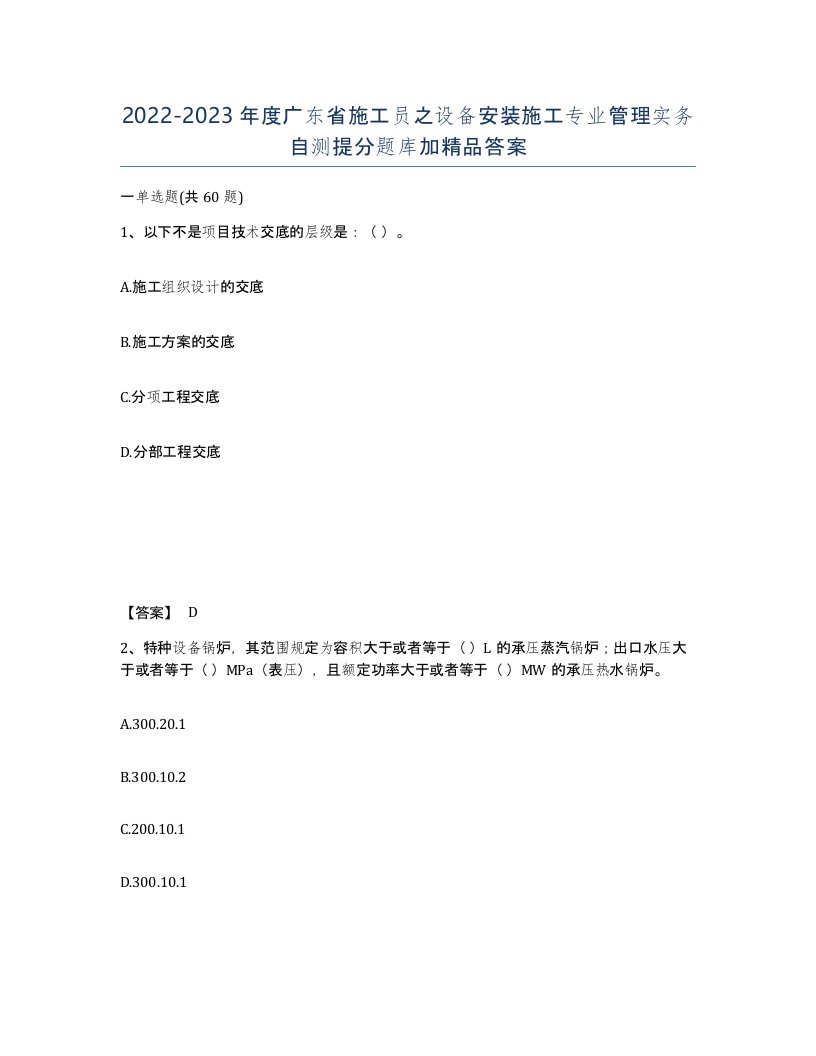 2022-2023年度广东省施工员之设备安装施工专业管理实务自测提分题库加精品答案

一单选题(共60题)

1、以下不是项目技术交底的层级是：（ ）。

A.施工组织设计的交底

B.施工方案的交底

C.分项工程交底

D.分部工程交底

【答案】 D

2、特种设备锅炉，其范围规定为容积大于或者等于（ ）L的承压蒸汽锅炉；出口水压大于或者等于（ ）MPa（表压），且额定功率大于或者等于（ ）MW的承压热水锅炉。

A.300.20.1

B.300.10.2

C.200.10.1

D.300.10.1